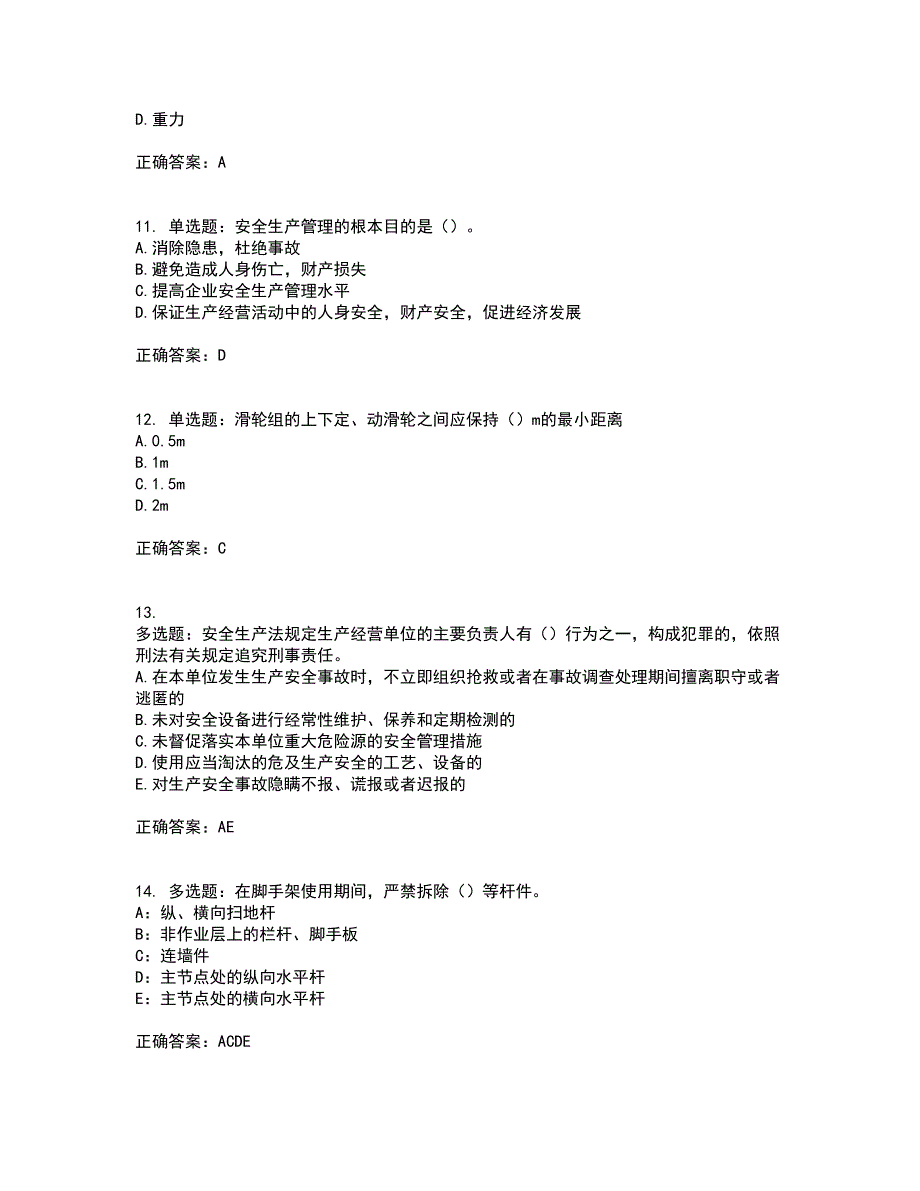 D.重力

正确答案：A

11. 单选题：安全生产管理的根本目的是（）。
A.消除隐患，杜绝事故
B.避免造成人身伤亡，财产损失
C.提高企业安全生产管理水平
D.保证生产经营活动中的人身安全，财产安全，促进经济发展

正确答案：D

12. 单选题：滑轮组的上下定、动滑轮之间应保持（）m的最小距离
A.0.5m
B.1m
C.1.5m
D.2m

正确答案：C

13.
多选题：安全生产法规定生产经营单位的主要负责人有（）行为之一，构成犯罪的，依照刑法有关规定追究刑事责任。
A.在本单位发生生产安全事故时，不立即组织抢救或者在事故调查处理期间擅离职守或者逃匿的
B.未对安全设备进行经常性维护、保养和定期检测的
C.未督促落实本单位重大危险源的安全管理措施
D.使用应当淘汰的危及生产安全的工艺、设备的
E.对生产安全事故隐瞒不报、谎报或者迟报的

正确答案：AE

14. 多选题：在脚手架使用期间，严禁拆除（）等杆件。
A：纵、横向扫地杆
B：非作业层上的栏杆、脚手板
C：连墙件
D：主节点处的纵向水平杆
E：主节点处的横向水平杆

正确答案：ACDE